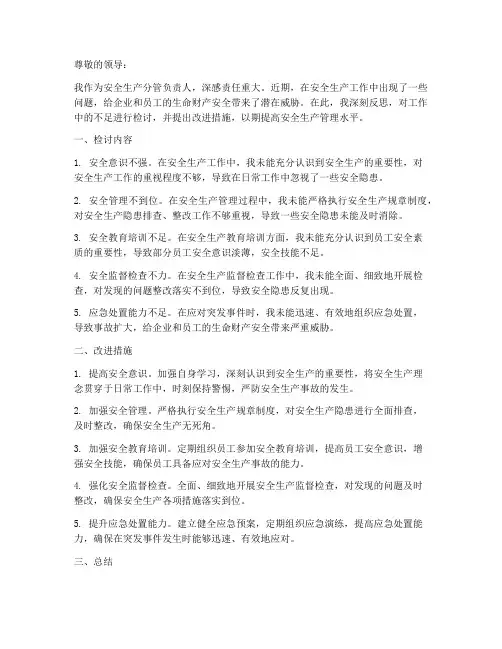 尊敬的领导：

我作为安全生产分管负责人，深感责任重大。近期，在安全生产工作中出现了一些问题，给企业和员工的生命财产安全带来了潜在威胁。在此，我深刻反思，对工作中的不足进行检讨，并提出改进措施，以期提高安全生产管理水平。

一、检讨内容

1. 安全意识不强。在安全生产工作中，我未能充分认识到安全生产的重要性，对安全生产工作的重视程度不够，导致在日常工作中忽视了一些安全隐患。

2. 安全管理不到位。在安全生产管理过程中，我未能严格执行安全生产规章制度，对安全生产隐患排查、整改工作不够重视，导致一些安全隐患未能及时消除。

3. 安全教育培训不足。在安全生产教育培训方面，我未能充分认识到员工安全素质的重要性，导致部分员工安全意识淡薄，安全技能不足。

4. 安全监督检查不力。在安全生产监督检查工作中，我未能全面、细致地开展检查，对发现的问题整改落实不到位，导致安全隐患反复出现。

5. 应急处置能力不足。在应对突发事件时，我未能迅速、有效地组织应急处置，导致事故扩大，给企业和员工的生命财产安全带来严重威胁。

二、改进措施

1. 提高安全意识。加强自身学习，深刻认识到安全生产的重要性，将安全生产理念贯穿于日常工作中，时刻保持警惕，严防安全生产事故的发生。

2. 加强安全管理。严格执行安全生产规章制度，对安全生产隐患进行全面排查，及时整改，确保安全生产无死角。

3. 加强安全教育培训。定期组织员工参加安全教育培训，提高员工安全意识，增强安全技能，确保员工具备应对安全生产事故的能力。

4. 强化安全监督检查。全面、细致地开展安全生产监督检查，对发现的问题及时整改，确保安全生产各项措施落实到位。

5. 提升应急处置能力。建立健全应急预案，定期组织应急演练，提高应急处置能力，确保在突发事件发生时能够迅速、有效地应对。

三、总结